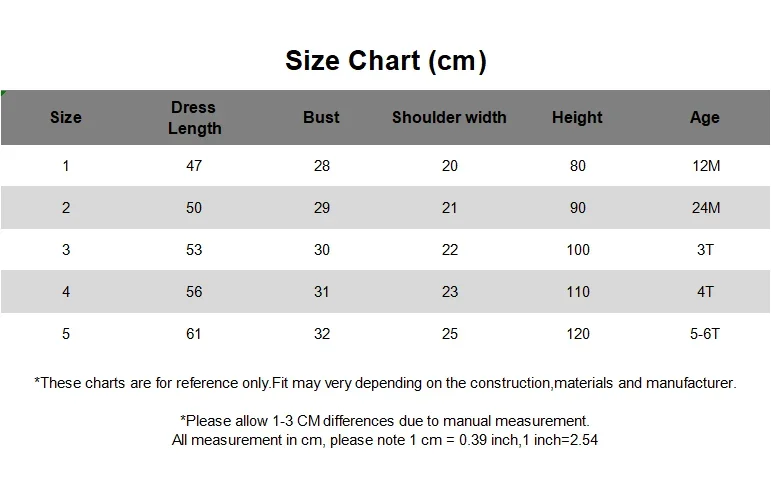 Size Chart (cm)

| Size | Dress Length | Bust | Shoulder width | Height | Age |
|---|---|---|---|---|---|
| 1 | 47 | 28 | 20 | 80 | 12M |
| 2 | 50 | 29 | 21 | 90 | 24M |
| 3 | 53 | 30 | 22 | 100 | 3T |
| 4 | 56 | 31 | 23 | 110 | 4T |
| 5 | 61 | 32 | 25 | 120 | 5-6T |

*These charts are for reference only.Fit may very depending on the construction,materials and manufacturer.

*Please allow 1-3 CM differences due to manual measurement.
All measurement in cm, please note 1 cm = 0.39 inch,1 inch=2.54